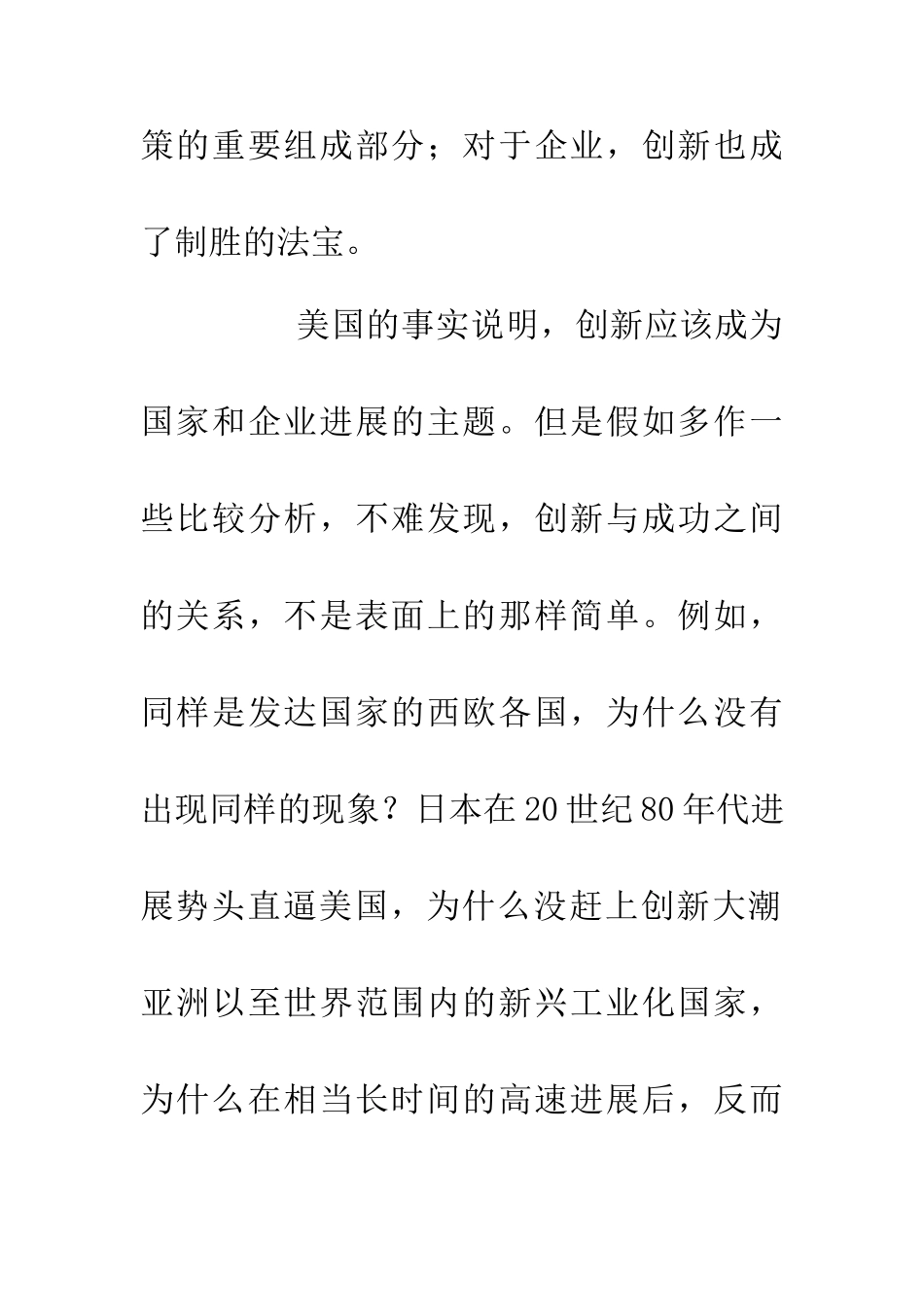 策的重要组成部分；对于企业，创新也成了制胜的法宝。

美国的事实说明，创新应该成为国家和企业进展的主题。但是假如多作一些比较分析，不难发现，创新与成功之间的关系，不是表面上的那样简单。例如，同样是发达国家的西欧各国，为什么没有出现同样的现象？日本在20世纪80年代进展势头直逼美国，为什么没赶上创新大潮亚洲以至世界范围内的新兴工业化国家，为什么在相当长时间的高速进展后，反而